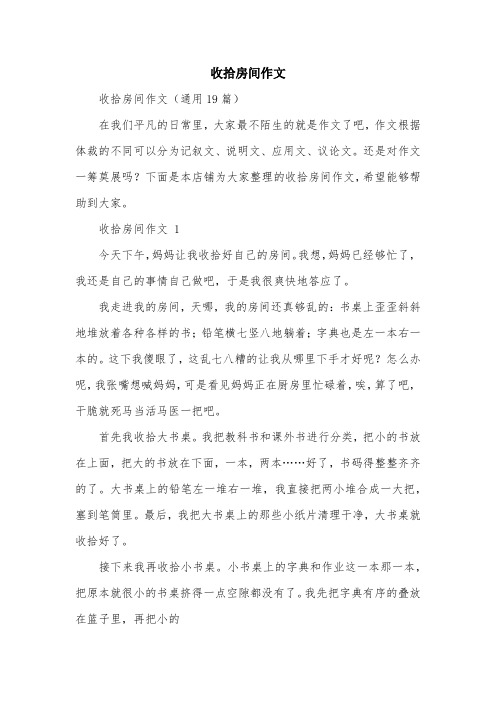 收拾房间作文

收拾房间作文（通用19篇）

在我们平凡的日常里，大家最不陌生的就是作文了吧，作文根据体裁的不同可以分为记叙文、说明文、应用文、议论文。还是对作文一筹莫展吗？下面是本店铺为大家整理的收拾房间作文，希望能够帮助到大家。

收拾房间作文 1

今天下午，妈妈让我收拾好自己的房间。我想，妈妈已经够忙了，我还是自己的事情自己做吧，于是我很爽快地答应了。

我走进我的房间，天哪，我的房间还真够乱的：书桌上歪歪斜斜地堆放着各种各样的书；铅笔横七竖八地躺着；字典也是左一本右一本的。这下我傻眼了，这乱七八糟的让我从哪里下手才好呢？怎么办呢，我张嘴想喊妈妈，可是看见妈妈正在厨房里忙碌着，唉，算了吧，干脆就死马当活马医一把吧。

首先我收拾大书桌。我把教科书和课外书进行分类，把小的书放在上面，把大的书放在下面，一本，两本……好了，书码得整整齐齐的了。大书桌上的铅笔左一堆右一堆，我直接把两小堆合成一大把，塞到笔筒里。最后，我把大书桌上的那些小纸片清理干净，大书桌就收拾好了。

接下来我再收拾小书桌。小书桌上的字典和作业这一本那一本，把原本就很小的书桌挤得一点空隙都没有了。我先把字典有序的叠放在篮子里，再把小的